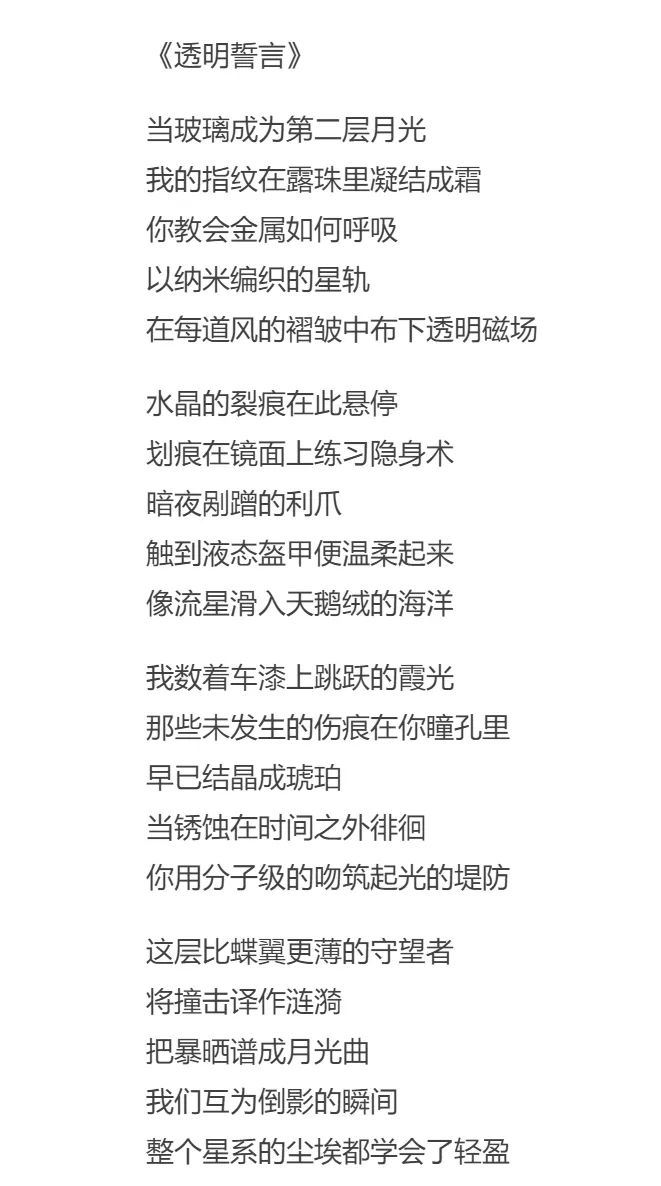 《透明誓言》

当玻璃成为第二层月光
我的指纹在露珠里凝结成霜
你教会金属如何呼吸
以纳米编织的星轨
在每道风的褶皱中布下透明磁场

水晶的裂痕在此悬停
划痕在镜面上练习隐身术
暗夜剐蹭的利爪
触到液态盔甲便温柔起来
像流星滑入天鹅绒的海洋

我数着车漆上跳跃的霞光
那些未发生的伤痕在你瞳孔里
早已结晶成琥珀
当锈蚀在时间之外徘徊
你用分子级的吻筑起光的堤防

这层比蝶翼更薄的守望者
将撞击译作涟漪
把暴晒谱成月光曲
我们互为倒影的瞬间
整个星系的尘埃都学会了轻盈